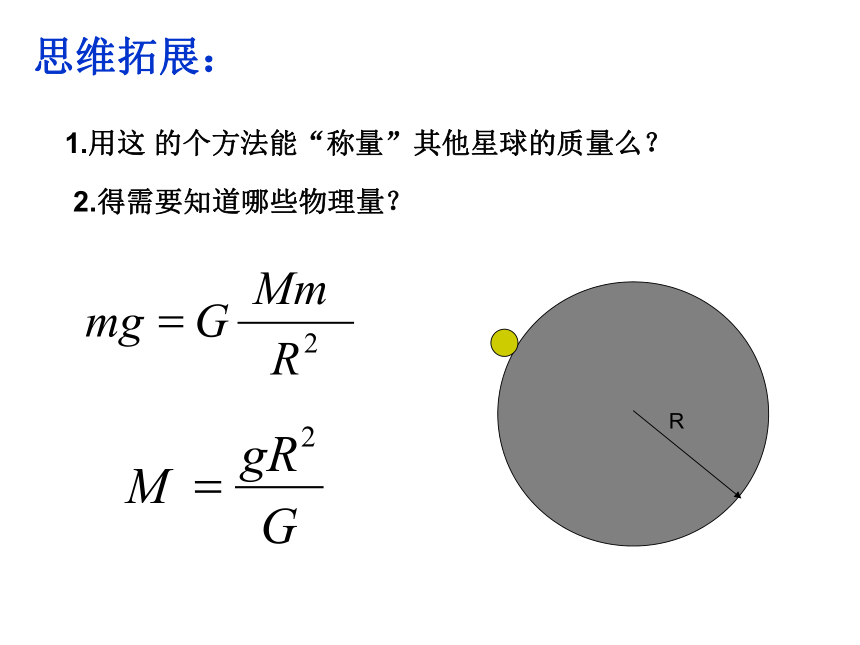 思维拓展：

1.用这 的个方法能“称量”其他星球的质量么？

2.得需要知道哪些物理量？

$mg = G\frac{Mm}{R^2}$

$M = \frac{gR^2}{G}$

R